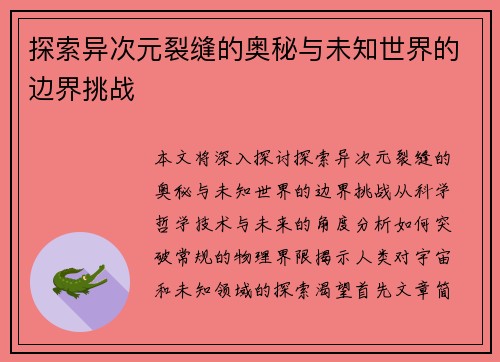 探索异次元裂缝的奥秘与未知世界的边界挑战

本文将深入探讨探索异次元裂缝的奥秘与未知世界的边界挑战从科学哲学技术与未来的角度分析如何突破常规的物理界限揭示人类对宇宙和未知领域的探索渴望首先文章简